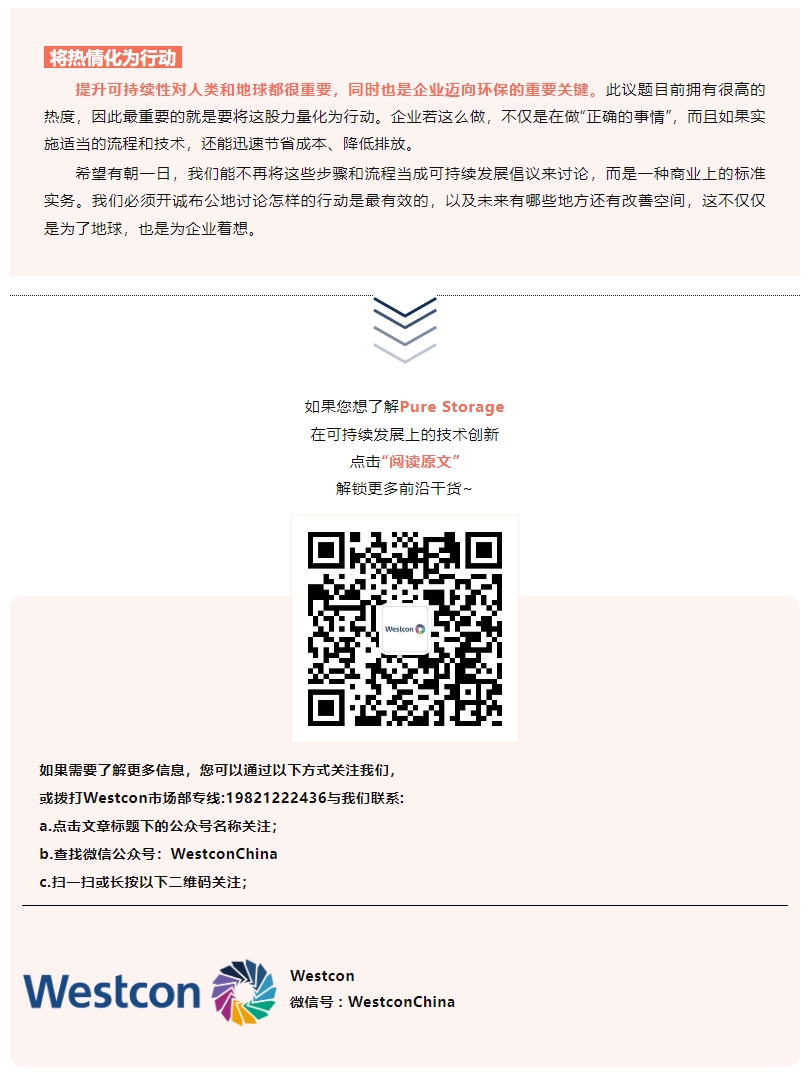 将热情化为行动

提升可持续性对人类和地球都很重要，同时也是企业迈向环保的重要关键。此议题目前拥有很高的热度，因此最重要的就是要将这股力量化为行动。企业若这么做，不仅是在做“正确的事情”，而且如果实施适当的流程和技术，还能迅速节省成本、降低排放。

希望有朝一日，我们能不再将这些步骤和流程当成可持续发展倡议来讨论，而是一种商业上的标准实务。我们必须开诚布公地讨论怎样的行动是最有效的，以及未来有哪些地方还有改善空间，这不仅仅是为了地球，也是为企业着想。

如果您想了解Pure Storage
在可持续发展上的技术创新
点击“阅读原文”
解锁更多前沿干货~

Westcon

如果需要了解更多信息，您可以通过以下方式关注我们，
或拨打Westcon市场部专线:19821222436与我们联系:
a.点击文章标题下的公众号名称关注；
b.查找微信公众号：WestconChina
c.扫一扫或长按以下二维码关注；

Westcon

Westcon
微信号：WestconChina